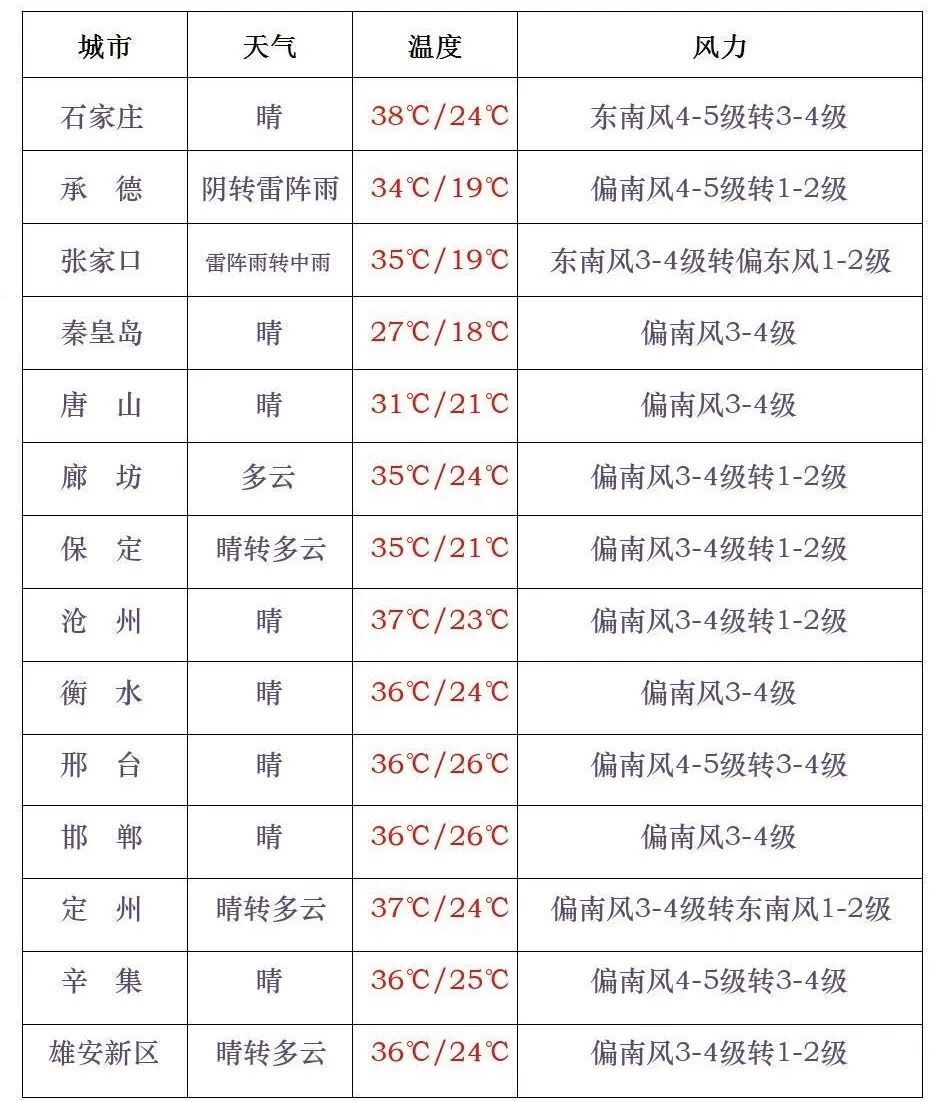 | 城市 | 天气 | 温度 | 风力 |
|---|---|---|---|
| 石家庄 | 晴 | 38℃/24℃ | 东南风4-5级转3-4级 |
| 承　德 | 阴转雷阵雨 | 34℃/19℃ | 偏南风4-5级转1-2级 |
| 张家口 | 雷阵雨转中雨 | 35℃/19℃ | 东南风3-4级转偏东风1-2级 |
| 秦皇岛 | 晴 | 27℃/18℃ | 偏南风3-4级 |
| 唐　山 | 晴 | 31℃/21℃ | 偏南风3-4级 |
| 廊　坊 | 多云 | 35℃/24℃ | 偏南风3-4级转1-2级 |
| 保　定 | 晴转多云 | 35℃/21℃ | 偏南风3-4级转1-2级 |
| 沧　州 | 晴 | 37℃/23℃ | 偏南风3-4级转1-2级 |
| 衡　水 | 晴 | 36℃/24℃ | 偏南风3-4级 |
| 邢　台 | 晴 | 36℃/26℃ | 偏南风4-5级转3-4级 |
| 邯　郸 | 晴 | 36℃/26℃ | 偏南风3-4级 |
| 定　州 | 晴转多云 | 37℃/24℃ | 偏南风3-4级转东南风1-2级 |
| 辛　集 | 晴 | 36℃/25℃ | 偏南风4-5级转3-4级 |
| 雄安新区 | 晴转多云 | 36℃/24℃ | 偏南风3-4级转1-2级 |